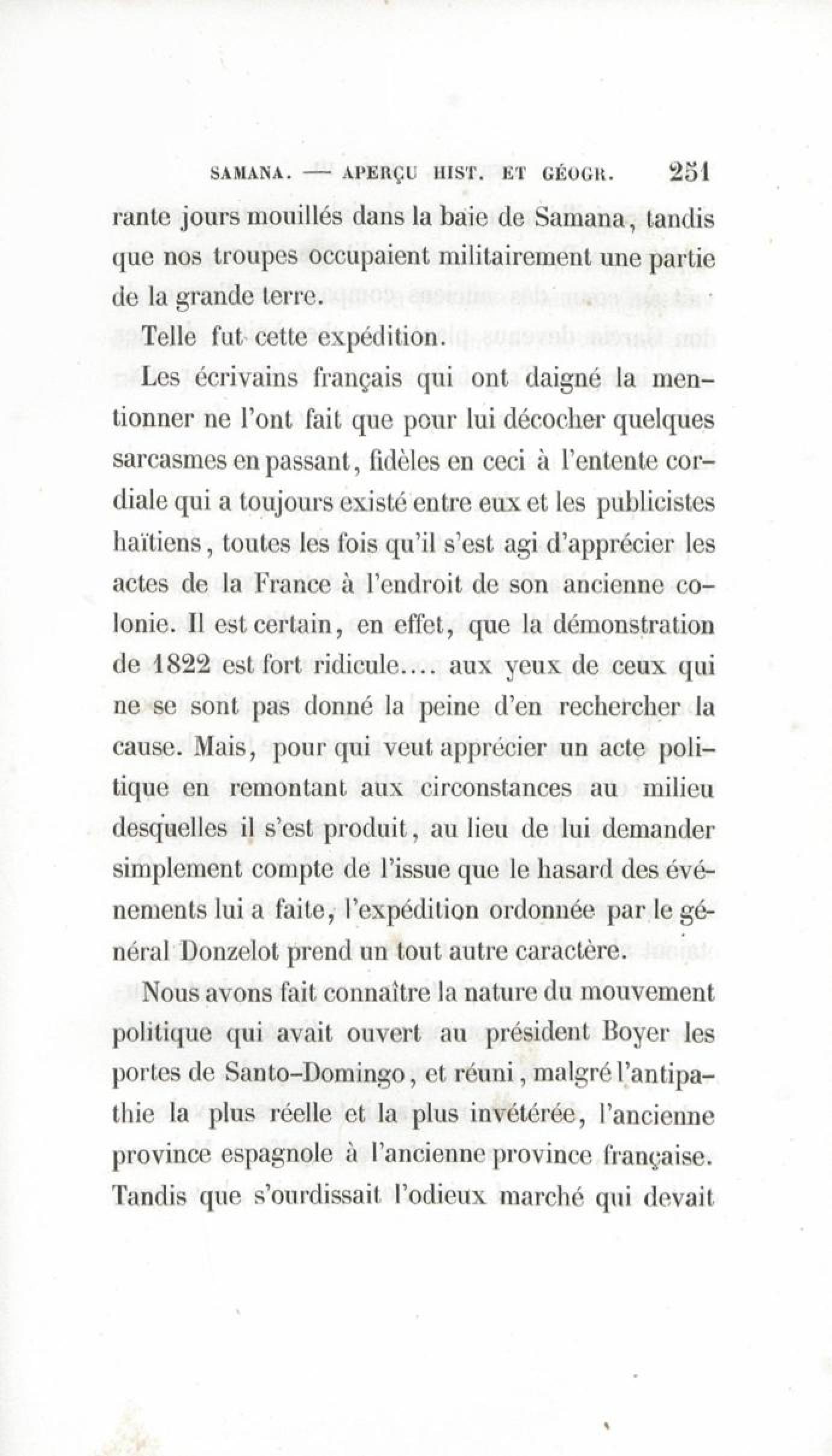 SAMANA. — APERÇU HIST. ET GÉOGR. 251

rante jours mouillés dans la baie de Samana, tandis que nos troupes occupaient militairement une partie de la grande terre.

Telle fut cette expédition.

Les écrivains français qui ont daigné la mentionner ne l'ont fait que pour lui décocher quelques sarcasmes en passant, fidèles en ceci à l'entente cordiale qui a toujours existé entre eux et les publicistes haïtiens, toutes les fois qu'il s'est agi d'apprécier les actes de la France à l'endroit de son ancienne colonie. Il est certain, en effet, que la démonstration de 1822 est fort ridicule.... aux yeux de ceux qui ne se sont pas donné la peine d'en rechercher la cause. Mais, pour qui veut apprécier un acte politique en remontant aux circonstances au milieu desquelles il s'est produit, au lieu de lui demander simplement compte de l'issue que le hasard des événements lui a faite, l'expédition ordonnée par le général Donzelot prend un tout autre caractère.

Nous avons fait connaître la nature du mouvement politique qui avait ouvert au président Boyer les portes de Santo-Domingo, et réuni, malgré l'antipathie la plus réelle et la plus invétérée, l'ancienne province espagnole à l'ancienne province française. Tandis que s'ourdissait l'odieux marché qui devait